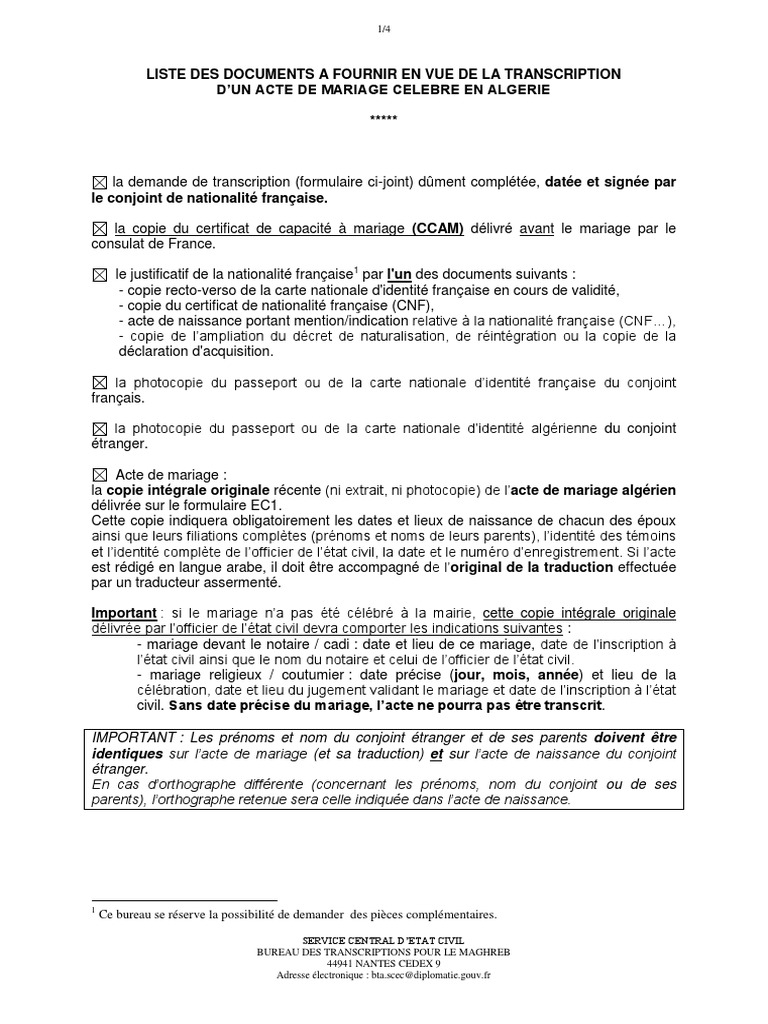 1/4

LISTE DES DOCUMENTS A FOURNIR EN VUE DE LA TRANSCRIPTION
D'UN ACTE DE MARIAGE CELEBRE EN ALGERIE

*****

☒ la demande de transcription (formulaire ci-joint) dûment complétée, datée et signée par le conjoint de nationalité française.

☒ la copie du certificat de capacité à mariage (CCAM) délivré avant le mariage par le consulat de France.

☒ le justificatif de la nationalité française$^1$ par l'un des documents suivants :
- copie recto-verso de la carte nationale d'identité française en cours de validité,
- copie du certificat de nationalité française (CNF),
- acte de naissance portant mention/indication relative à la nationalité française (CNF…),
- copie de l'ampliation du décret de naturalisation, de réintégration ou la copie de la déclaration d'acquisition.

☒ la photocopie du passeport ou de la carte nationale d'identité française du conjoint français.

☒ la photocopie du passeport ou de la carte nationale d'identité algérienne du conjoint étranger.

☒ Acte de mariage :
la copie intégrale originale récente (ni extrait, ni photocopie) de l'acte de mariage algérien délivrée sur le formulaire EC1.
Cette copie indiquera obligatoirement les dates et lieux de naissance de chacun des époux ainsi que leurs filiations complètes (prénoms et noms de leurs parents), l'identité des témoins et l'identité complète de l'officier de l'état civil, la date et le numéro d'enregistrement. Si l'acte est rédigé en langue arabe, il doit être accompagné de l'original de la traduction effectuée par un traducteur assermenté.

Important : si le mariage n'a pas été célébré à la mairie, cette copie intégrale originale délivrée par l'officier de l'état civil devra comporter les indications suivantes :
- mariage devant le notaire / cadi : date et lieu de ce mariage, date de l'inscription à l'état civil ainsi que le nom du notaire et celui de l'officier de l'état civil.
- mariage religieux / coutumier : date précise (jour, mois, année) et lieu de la célébration, date et lieu du jugement validant le mariage et date de l'inscription à l'état civil. Sans date précise du mariage, l'acte ne pourra pas être transcrit.

IMPORTANT : Les prénoms et nom du conjoint étranger et de ses parents doivent être identiques sur l'acte de mariage (et sa traduction) et sur l'acte de naissance du conjoint étranger.
En cas d'orthographe différente (concernant les prénoms, nom du conjoint ou de ses parents), l'orthographe retenue sera celle indiquée dans l'acte de naissance.

$^1$ Ce bureau se réserve la possibilité de demander des pièces complémentaires.

SERVICE CENTRAL D'ETAT CIVIL
BUREAU DES TRANSCRIPTIONS POUR LE MAGHREB
44941 NANTES CEDEX 9
Adresse électronique : bta.scec@diplomatie.gouv.fr